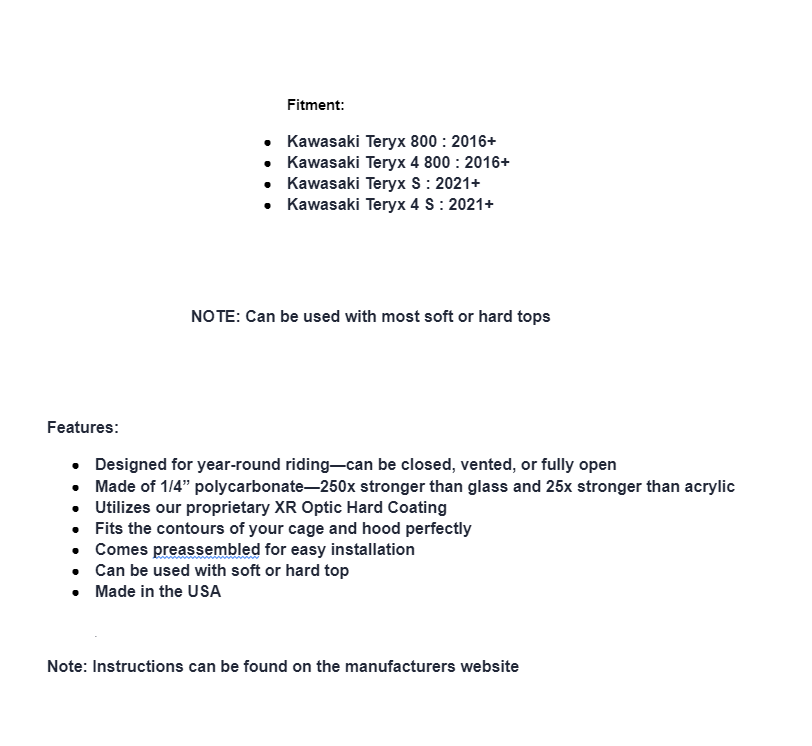 Fitment:

- Kawasaki Teryx 800 : 2016+
- Kawasaki Teryx 4 800 : 2016+
- Kawasaki Teryx S : 2021+
- Kawasaki Teryx 4 S : 2021+

NOTE: Can be used with most soft or hard tops

Features:

- Designed for year-round riding—can be closed, vented, or fully open
- Made of 1/4” polycarbonate—250x stronger than glass and 25x stronger than acrylic
- Utilizes our proprietary XR Optic Hard Coating
- Fits the contours of your cage and hood perfectly
- Comes preassembled for easy installation
- Can be used with soft or hard top
- Made in the USA

Note: Instructions can be found on the manufacturers website